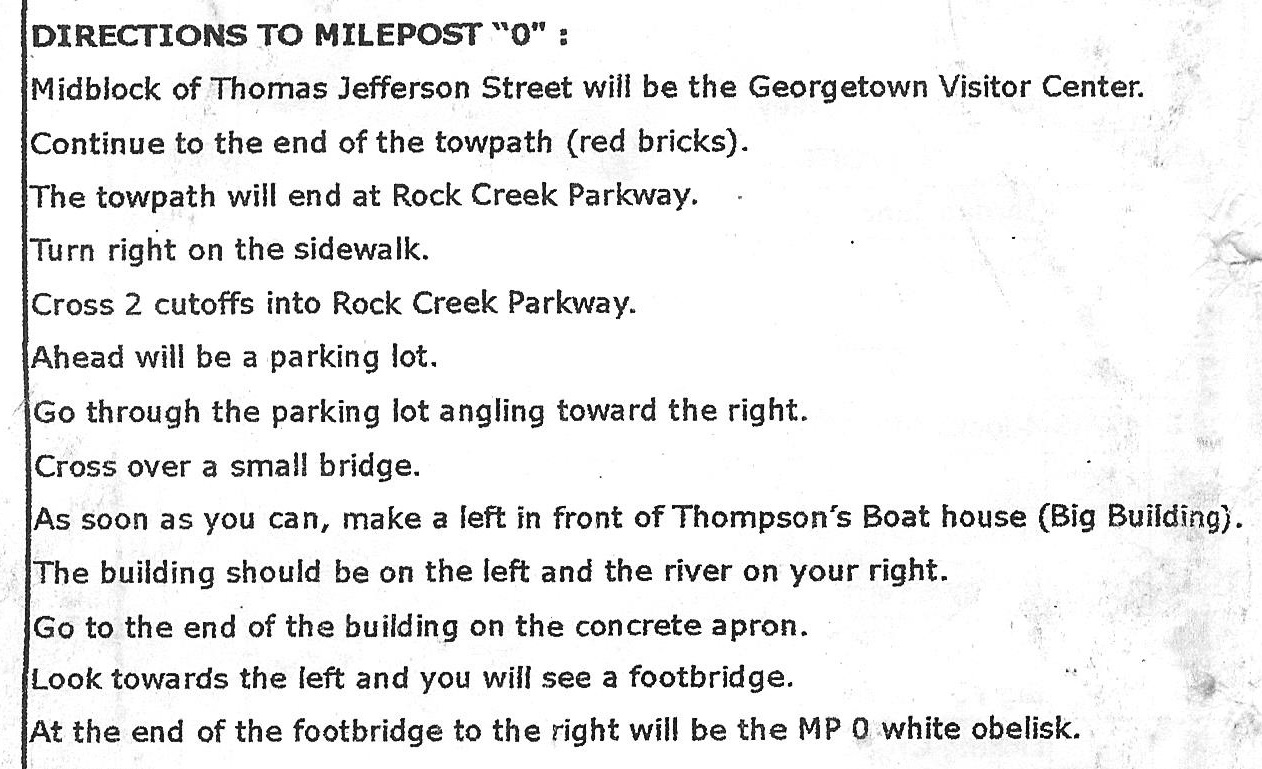 DIRECTIONS TO MILEPOST "0" :

Midblock of Thomas Jefferson Street will be the Georgetown Visitor Center.

Continue to the end of the towpath (red bricks).

The towpath will end at Rock Creek Parkway.

Turn right on the sidewalk.

Cross 2 cutoffs into Rock Creek Parkway.

Ahead will be a parking lot.

Go through the parking lot angling toward the right.

Cross over a small bridge.

As soon as you can, make a left in front of Thompson's Boat house (Big Building).

The building should be on the left and the river on your right.

Go to the end of the building on the concrete apron.

Look towards the left and you will see a footbridge.

At the end of the footbridge to the right will be the MP 0 white obelisk.